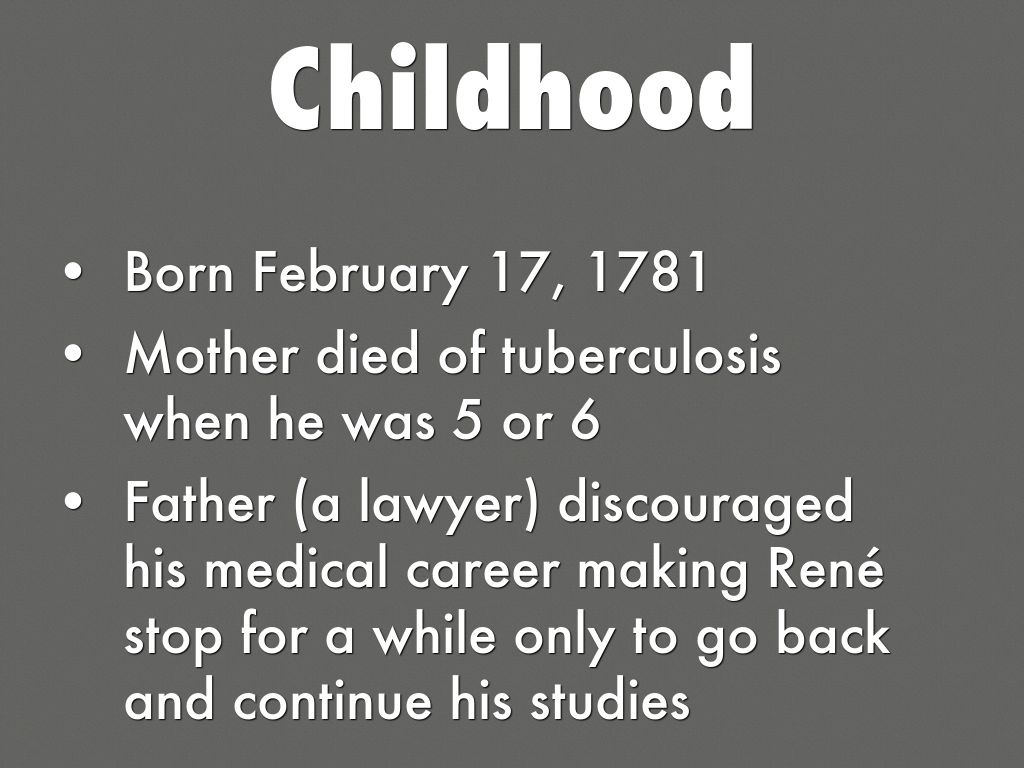 Childhood

• Born February 17, 1781
• Mother died of tuberculosis when he was 5 or 6
• Father (a lawyer) discouraged his medical career making René stop for a while only to go back and continue his studies